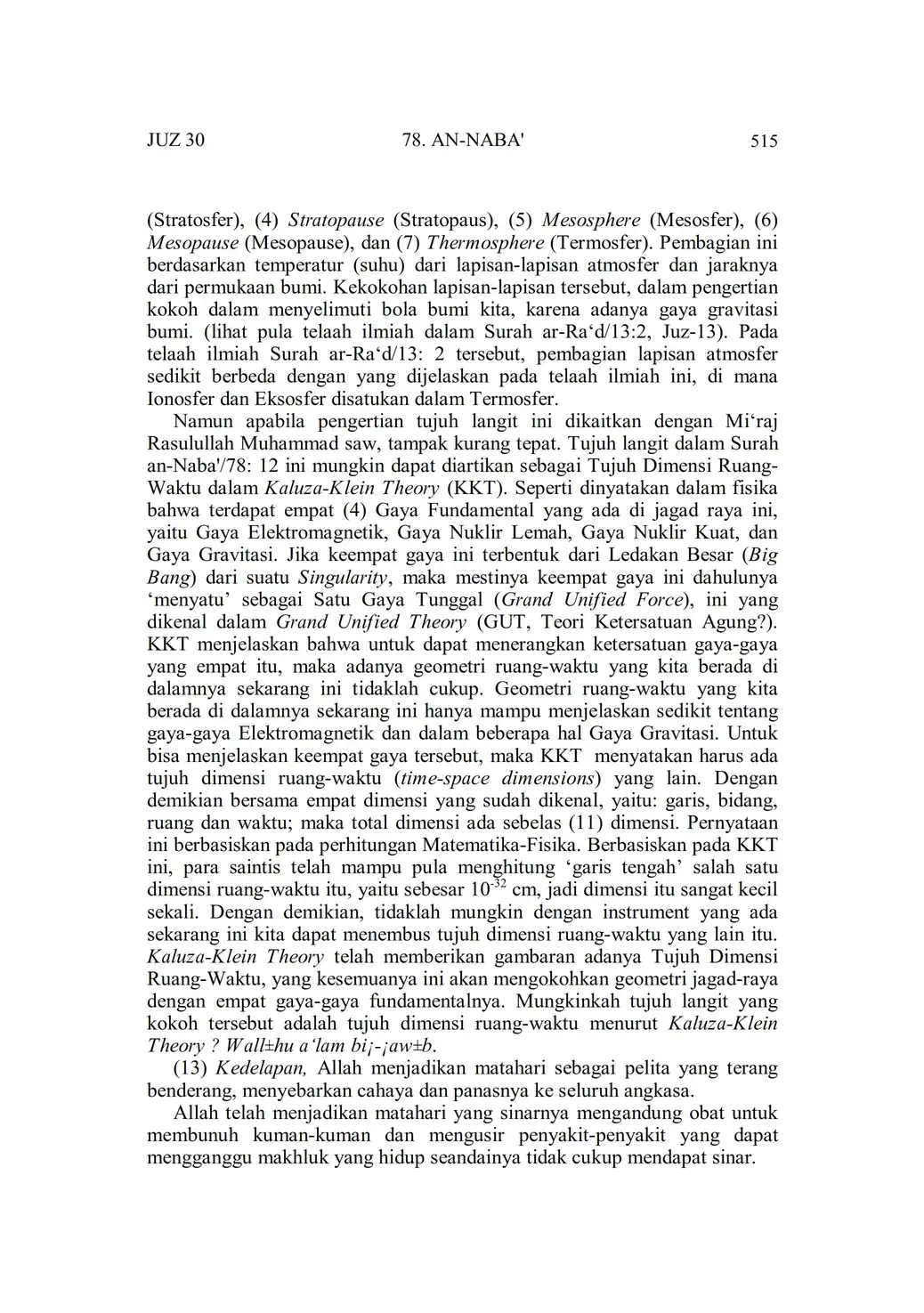 JUZ 30    78. AN-NABA'    515

(Stratosfer), (4) Stratopause (Stratopaus), (5) Mesosphere (Mesosfer), (6) Mesopause (Mesopause), dan (7) Thermosphere (Termosfer). Pembagian ini berdasarkan temperatur (suhu) dari lapisan-lapisan atmosfer dan jaraknya dari permukaan bumi. Kekokohan lapisan-lapisan tersebut, dalam pengertian kokoh dalam menyelimuti bola bumi kita, karena adanya gaya gravitasi bumi. (lihat pula telaah ilmiah dalam Surah ar-Ra‘d/13:2, Juz-13). Pada telaah ilmiah Surah ar-Ra‘d/13: 2 tersebut, pembagian lapisan atmosfer sedikit berbeda dengan yang dijelaskan pada telaah ilmiah ini, di mana Ionosfer dan Eksosfer disatukan dalam Termosfer.

Namun apabila pengertian tujuh langit ini dikaitkan dengan Mi‘raj Rasulullah Muhammad saw, tampak kurang tepat. Tujuh langit dalam Surah an-Naba'/78: 12 ini mungkin dapat diartikan sebagai Tujuh Dimensi Ruang-Waktu dalam Kaluza-Klein Theory (KKT). Seperti dinyatakan dalam fisika bahwa terdapat empat (4) Gaya Fundamental yang ada di jagad raya ini, yaitu Gaya Elektromagnetik, Gaya Nuklir Lemah, Gaya Nuklir Kuat, dan Gaya Gravitasi. Jika keempat gaya ini terbentuk dari Ledakan Besar (Big Bang) dari suatu Singularity, maka mestinya keempat gaya ini dahulunya ‘menyatu’ sebagai Satu Gaya Tunggal (Grand Unified Force), ini yang dikenal dalam Grand Unified Theory (GUT, Teori Ketersatuan Agung?). KKT menjelaskan bahwa untuk dapat menerangkan ketersatuan gaya-gaya yang empat itu, maka adanya geometri ruang-waktu yang kita berada di dalamnya sekarang ini tidaklah cukup. Geometri ruang-waktu yang kita berada di dalamnya sekarang ini hanya mampu menjelaskan sedikit tentang gaya-gaya Elektromagnetik dan dalam beberapa hal Gaya Gravitasi. Untuk bisa menjelaskan keempat gaya tersebut, maka KKT menyatakan harus ada tujuh dimensi ruang-waktu (time-space dimensions) yang lain. Dengan demikian bersama empat dimensi yang sudah dikenal, yaitu: garis, bidang, ruang dan waktu; maka total dimensi ada sebelas (11) dimensi. Pernyataan ini berbasiskan pada perhitungan Matematika-Fisika. Berbasiskan pada KKT ini, para saintis telah mampu pula menghitung ‘garis tengah’ salah satu dimensi ruang-waktu itu, yaitu sebesar $10^{-32}$ cm, jadi dimensi itu sangat kecil sekali. Dengan demikian, tidaklah mungkin dengan instrument yang ada sekarang ini kita dapat menembus tujuh dimensi ruang-waktu yang lain itu. Kaluza-Klein Theory telah memberikan gambaran adanya Tujuh Dimensi Ruang-Waktu, yang kesemuanya ini akan mengokohkan geometri jagad-raya dengan empat gaya-gaya fundamentalnya. Mungkinkah tujuh langit yang kokoh tersebut adalah tujuh dimensi ruang-waktu menurut Kaluza-Klein Theory ? Wall±hu a‘lam bi¡-¡aw±b.

(13) Kedelapan, Allah menjadikan matahari sebagai pelita yang terang benderang, menyebarkan cahaya dan panasnya ke seluruh angkasa.

Allah telah menjadikan matahari yang sinarnya mengandung obat untuk membunuh kuman-kuman dan mengusir penyakit-penyakit yang dapat mengganggu makhluk yang hidup seandainya tidak cukup mendapat sinar.